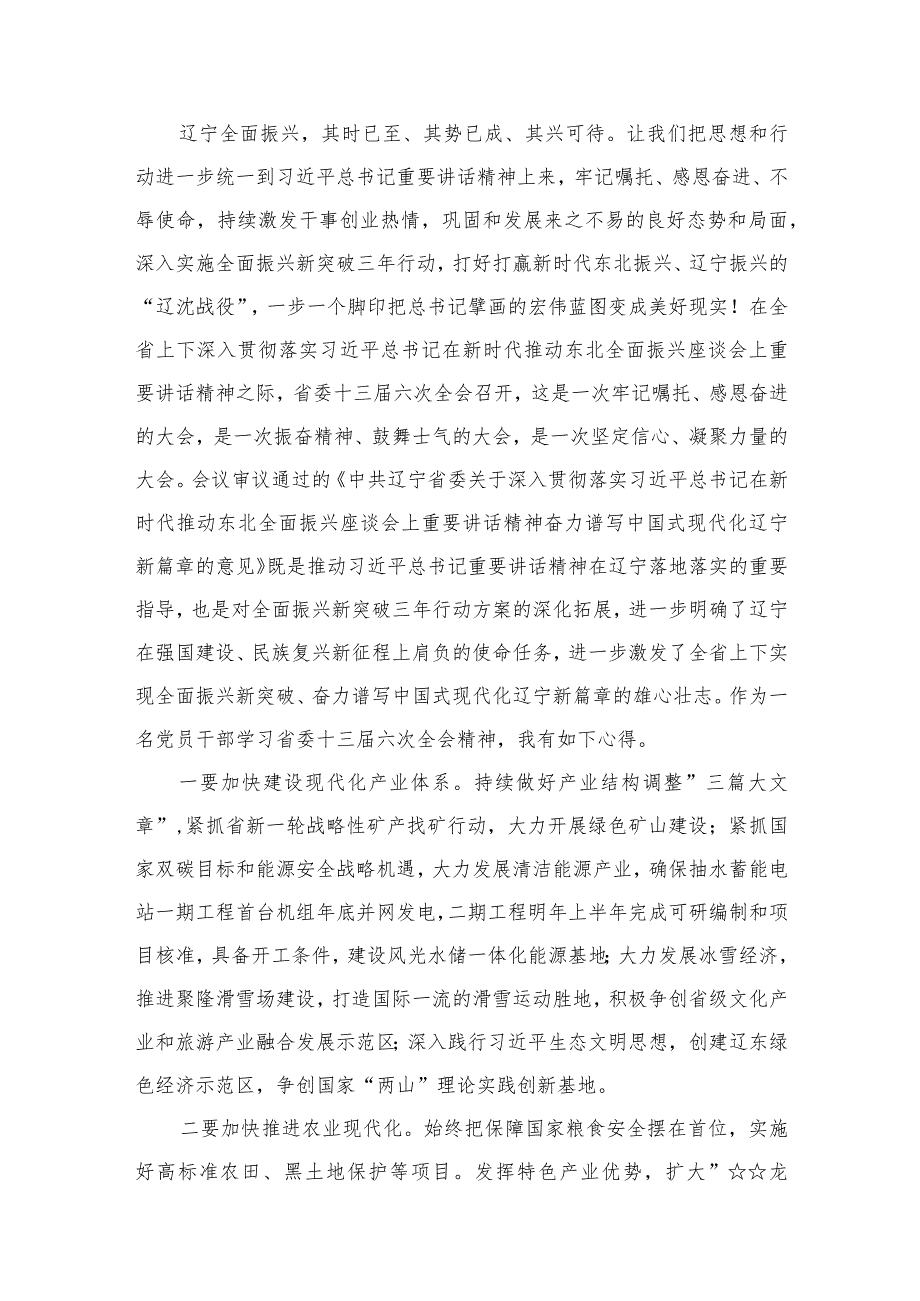 辽宁全面振兴，其时已至、其势已成、其兴可待。让我们把思想和行动进一步统一到习近平总书记重要讲话精神上来，牢记嘱托、感恩奋进、不辱使命，持续激发干事创业热情，巩固和发展来之不易的良好态势和局面，深入实施全面振兴新突破三年行动，打好打赢新时代东北振兴、辽宁振兴的“辽沈战役”，一步一个脚印把总书记擘画的宏伟蓝图变成美好现实！在全省上下深入贯彻落实习近平总书记在新时代推动东北全面振兴座谈会上重要讲话精神之际，省委十三届六次全会召开，这是一次牢记嘱托、感恩奋进的大会，是一次振奋精神、鼓舞士气的大会，是一次坚定信心、凝聚力量的大会。会议审议通过的《中共辽宁省委关于深入贯彻落实习近平总书记在新时代推动东北全面振兴座谈会上重要讲话精神奋力谱写中国式现代化辽宁新篇章的意见》既是推动习近平总书记重要讲话精神在辽宁落地落实的重要指导，也是对全面振兴新突破三年行动方案的深化拓展，进一步明确了辽宁在强国建设、民族复兴新征程上肩负的使命任务，进一步激发了全省上下实现全面振兴新突破、奋力谱写中国式现代化辽宁新篇章的雄心壮志。作为一名党员干部学习省委十三届六次全会精神，我有如下心得。

一要加快建设现代化产业体系。持续做好产业结构调整”三篇大文章”，紧抓省新一轮战略性矿产找矿行动，大力开展绿色矿山建设；紧抓国家双碳目标和能源安全战略机遇，大力发展清洁能源产业，确保抽水蓄能电站一期工程首台机组年底并网发电，二期工程明年上半年完成可研编制和项目核准，具备开工条件，建设风光水储一体化能源基地；大力发展冰雪经济，推进聚隆滑雪场建设，打造国际一流的滑雪运动胜地，积极争创省级文化产业和旅游产业融合发展示范区；深入践行习近平生态文明思想，创建辽东绿色经济示范区，争创国家“两山”理论实践创新基地。

二要加快推进农业现代化。始终把保障国家粮食安全摆在首位，实施好高标准农田、黑土地保护等项目。发挥特色产业优势，扩大”☆☆龙